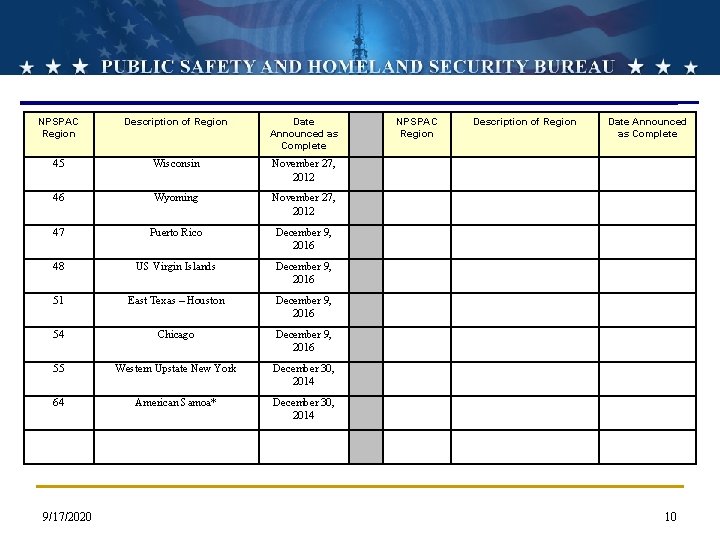 ★ ★ ★ PUBLIC SAFETY AND HOMELAND SECURITY BUREAU ★ ★ ★

| NPSPAC Region | Description of Region | Date Announced as Complete | | NPSPAC Region | Description of Region | Date Announced as Complete |
|---|---|---|---|---|---|---|
| 45 | Wisconsin | November 27, 2012 | | | | |
| 46 | Wyoming | November 27, 2012 | | | | |
| 47 | Puerto Rico | December 9, 2016 | | | | |
| 48 | US Virgin Islands | December 9, 2016 | | | | |
| 51 | East Texas – Houston | December 9, 2016 | | | | |
| 54 | Chicago | December 9, 2016 | | | | |
| 55 | Western Upstate New York | December 30, 2014 | | | | |
| 64 | American Samoa* | December 30, 2014 | | | | |
| | | | | | | |

9/17/2020

10